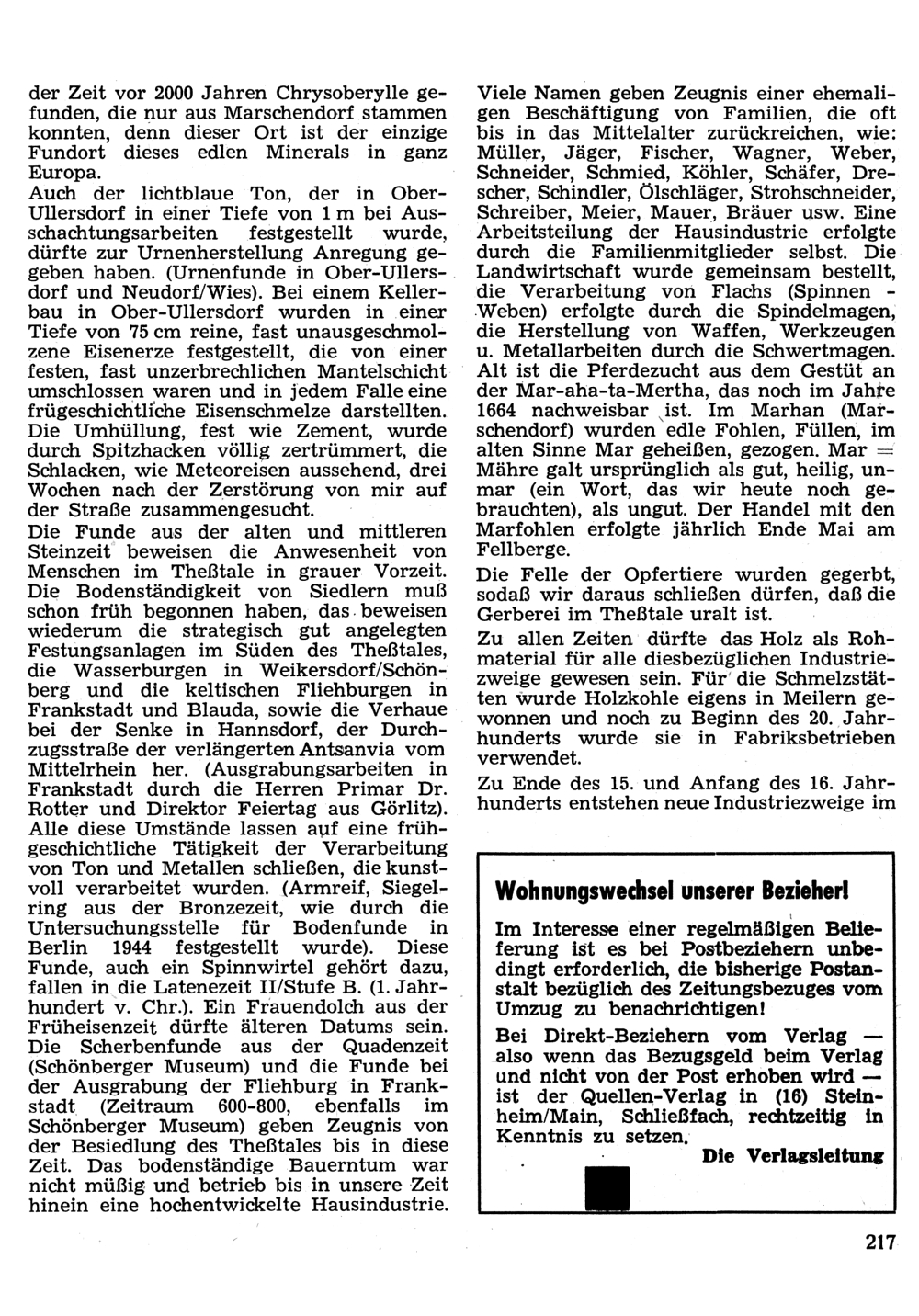 der Zeit vor 2000 Jahren Chrysoberylle gefunden, die nur aus Marschendorf stammen konnten, denn dieser Ort ist der einzige Fundort dieses edlen Minerals in ganz Europa.
Auch der lichtblaue Ton, der in Ober-Ullersdorf in einer Tiefe von 1 m bei Ausschachtungsarbeiten festgestellt wurde, dürfte zur Urnenherstellung Anregung gegeben haben. (Urnenfunde in Ober-Ullersdorf und Neudorf/Wies). Bei einem Kellerbau in Ober-Ullersdorf wurden in einer Tiefe von 75 cm reine, fast unausgeschmolzene Eisenerze festgestellt, die von einer festen, fast unzerbrechlichen Mantelschicht umschlossen waren und in jedem Falle eine frügeschichtliche Eisenschmelze darstellten. Die Umhüllung, fest wie Zement, wurde durch Spitzhacken völlig zertrümmert, die Schlacken, wie Meteoreisen aussehend, drei Wochen nach der Zerstörung von mir auf der Straße zusammengesucht.
Die Funde aus der alten und mittleren Steinzeit beweisen die Anwesenheit von Menschen im Theßtale in grauer Vorzeit. Die Bodenständigkeit von Siedlern muß schon früh begonnen haben, das beweisen wiederum die strategisch gut angelegten Festungsanlagen im Süden des Theßtales, die Wasserburgen in Weikersdorf/Schönberg und die keltischen Fliehburgen in Frankstadt und Blauda, sowie die Verhaue bei der Senke in Hannsdorf, der Durchzugsstraße der verlängerten Antsanvia vom Mittelrhein her. (Ausgrabungsarbeiten in Frankstadt durch die Herren Primar Dr. Rotter und Direktor Feiertag aus Görlitz). Alle diese Umstände lassen auf eine frühgeschichtliche Tätigkeit der Verarbeitung von Ton und Metallen schließen, die kunstvoll verarbeitet wurden. (Armreif, Siegelring aus der Bronzezeit, wie durch die Untersuchungsstelle für Bodenfunde in Berlin 1944 festgestellt wurde). Diese Funde, auch ein Spinnwirtel gehört dazu, fallen in die Latenezeit II/Stufe B. (1. Jahrhundert v. Chr.). Ein Frauendolch aus der Früheisenzeit dürfte älteren Datums sein. Die Scherbenfunde aus der Quadenzeit (Schönberger Museum) und die Funde bei der Ausgrabung der Fliehburg in Frankstadt (Zeitraum 600-800, ebenfalls im Schönberger Museum) geben Zeugnis von der Besiedlung des Theßtales bis in diese Zeit. Das bodenständige Bauerntum war nicht müßig und betrieb bis in unsere Zeit hinein eine hochentwickelte Hausindustrie.

Viele Namen geben Zeugnis einer ehemaligen Beschäftigung von Familien, die oft bis in das Mittelalter zurückreichen, wie: Müller, Jäger, Fischer, Wagner, Weber, Schneider, Schmied, Köhler, Schäfer, Drescher, Schindler, Ölschläger, Strohschneider, Schreiber, Meier, Mauer, Bräuer usw. Eine Arbeitsteilung der Hausindustrie erfolgte durch die Familienmitglieder selbst. Die Landwirtschaft wurde gemeinsam bestellt, die Verarbeitung von Flachs (Spinnen - Weben) erfolgte durch die Spindelmagen, die Herstellung von Waffen, Werkzeugen u. Metallarbeiten durch die Schwertmagen. Alt ist die Pferdezucht aus dem Gestüt an der Mar-aha-ta-Mertha, das noch im Jahre 1664 nachweisbar ist. Im Marhan (Marschendorf) wurden edle Fohlen, Füllen, im alten Sinne Mar geheißen, gezogen. Mar = Mähre galt ursprünglich als gut, heilig, unmar (ein Wort, das wir heute noch gebrauchten), als ungut. Der Handel mit den Marfohlen erfolgte jährlich Ende Mai am Fellberge.
Die Felle der Opfertiere wurden gegerbt, sodaß wir daraus schließen dürfen, daß die Gerberei im Theßtale uralt ist.
Zu allen Zeiten dürfte das Holz als Rohmaterial für alle diesbezüglichen Industriezweige gewesen sein. Für die Schmelzstätten wurde Holzkohle eigens in Meilern gewonnen und noch zu Beginn des 20. Jahrhunderts wurde sie in Fabriksbetrieben verwendet.
Zu Ende des 15. und Anfang des 16. Jahrhunderts entstehen neue Industriezweige im

Wohnungswechsel unserer Bezieher!
Im Interesse einer regelmäßigen Belieferung ist es bei Postbeziehern unbedingt erforderlich, die bisherige Postanstalt bezüglich des Zeitungsbezuges vom Umzug zu benachrichtigen!
Bei Direkt-Beziehern vom Verlag — also wenn das Bezugsgeld beim Verlag und nicht von der Post erhoben wird — ist der Quellen-Verlag in (16) Steinheim/Main, Schließfach, rechtzeitig in Kenntnis zu setzen.
Die Verlagsleitung

217